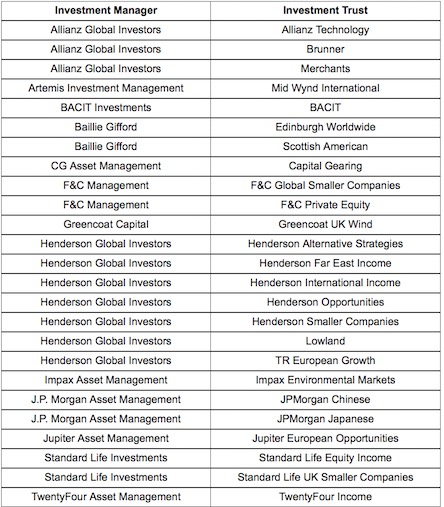 | Investment Manager | Investment Trust |
|---|---|
| Allianz Global Investors | Allianz Technology |
| Allianz Global Investors | Brunner |
| Allianz Global Investors | Merchants |
| Artemis Investment Management | Mid Wynd International |
| BACIT Investments | BACIT |
| Baillie Gifford | Edinburgh Worldwide |
| Baillie Gifford | Scottish American |
| CG Asset Management | Capital Gearing |
| F&C Management | F&C Global Smaller Companies |
| F&C Management | F&C Private Equity |
| Greencoat Capital | Greencoat UK Wind |
| Henderson Global Investors | Henderson Alternative Strategies |
| Henderson Global Investors | Henderson Far East Income |
| Henderson Global Investors | Henderson International Income |
| Henderson Global Investors | Henderson Opportunities |
| Henderson Global Investors | Henderson Smaller Companies |
| Henderson Global Investors | Lowland |
| Henderson Global Investors | TR European Growth |
| Impax Asset Management | Impax Environmental Markets |
| J.P. Morgan Asset Management | JPMorgan Chinese |
| J.P. Morgan Asset Management | JPMorgan Japanese |
| Jupiter Asset Management | Jupiter European Opportunities |
| Standard Life Investments | Standard Life Equity Income |
| Standard Life Investments | Standard Life UK Smaller Companies |
| TwentyFour Asset Management | TwentyFour Income |